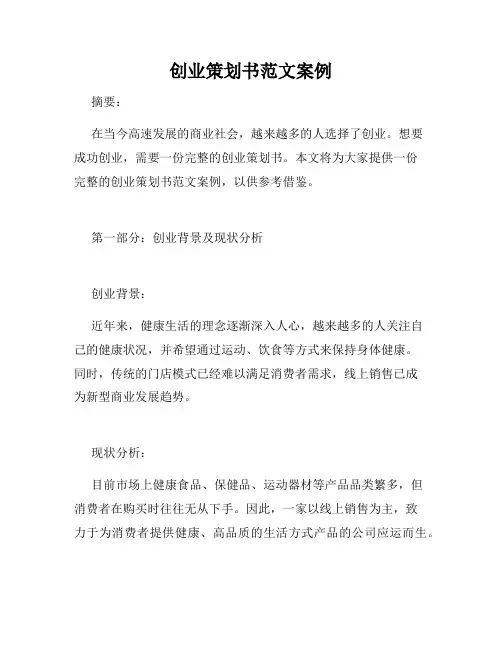 创业策划书范文案例

摘要：

在当今高速发展的商业社会，越来越多的人选择了创业。想要成功创业，需要一份完整的创业策划书。本文将为大家提供一份完整的创业策划书范文案例，以供参考借鉴。

第一部分：创业背景及现状分析

创业背景：

近年来，健康生活的理念逐渐深入人心，越来越多的人关注自己的健康状况，并希望通过运动、饮食等方式来保持身体健康。同时，传统的门店模式已经难以满足消费者需求，线上销售已成为新型商业发展趋势。

现状分析：

目前市场上健康食品、保健品、运动器材等产品品类繁多，但消费者在购买时往往无从下手。因此，一家以线上销售为主，致力于为消费者提供健康、高品质的生活方式产品的公司应运而生。